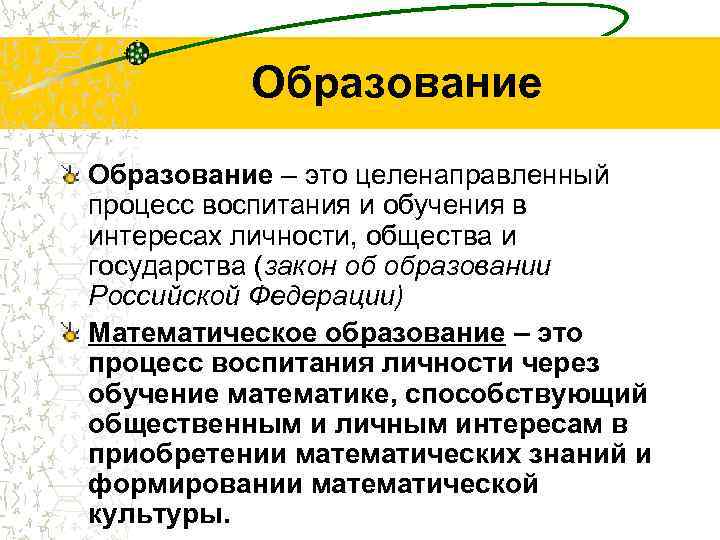 Образование

Образование – это целенаправленный процесс воспитания и обучения в интересах личности, общества и государства (закон об образовании Российской Федерации)

Математическое образование – это процесс воспитания личности через обучение математике, способствующий общественным и личным интересам в приобретении математических знаний и формировании математической культуры.